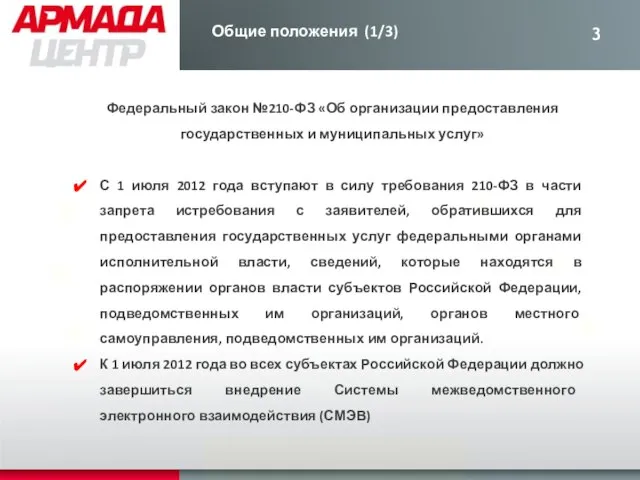 АРМАДА
ЦЕНТР

Общие положения (1/3)

3

Федеральный закон №210-ФЗ «Об организации предоставления государственных и муниципальных услуг»

✔ С 1 июля 2012 года вступают в силу требования 210-ФЗ в части запрета истребования с заявителей, обратившихся для предоставления государственных услуг федеральными органами исполнительной власти, сведений, которые находятся в распоряжении органов власти субъектов Российской Федерации, подведомственных им организаций, органов местного самоуправления, подведомственных им организаций.

✔ К 1 июля 2012 года во всех субъектах Российской Федерации должно завершиться внедрение Системы межведомственного электронного взаимодействия (СМЭВ)